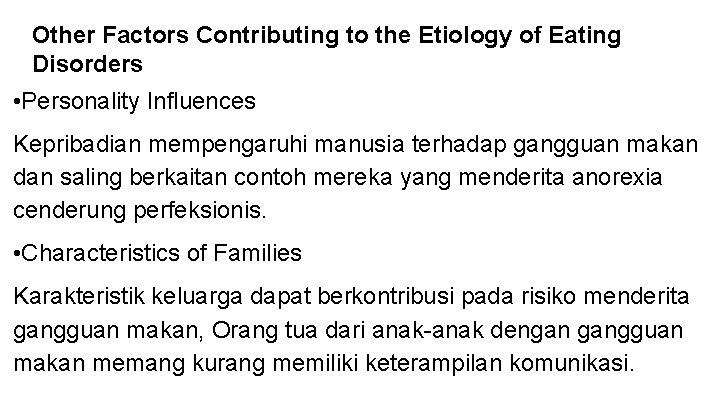 Other Factors Contributing to the Etiology of Eating Disorders

•Personality Influences

Kepribadian mempengaruhi manusia terhadap gangguan makan dan saling berkaitan contoh mereka yang menderita anorexia cenderung perfeksionis.

•Characteristics of Families

Karakteristik keluarga dapat berkontribusi pada risiko menderita gangguan makan, Orang tua dari anak-anak dengan gangguan makan memang kurang memiliki keterampilan komunikasi.